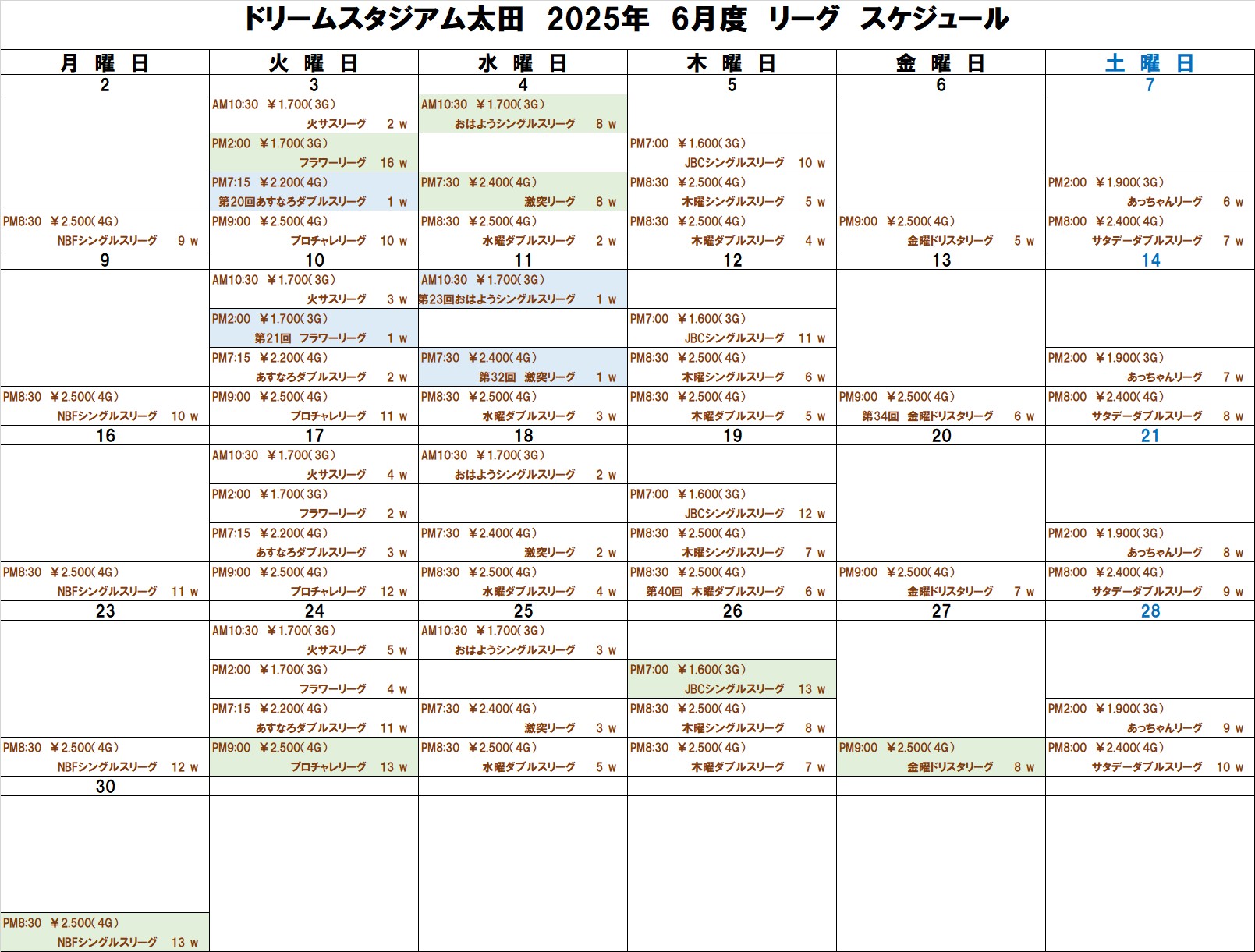 ドリームスタジアム太田　2025年　6月度　リーグ　スケジュール

| 月　曜　日 | 火　曜　日 | 水　曜　日 | 木　曜　日 | 金　曜　日 | 土　曜　日 |
|---|---|---|---|---|---|
| 2 | 3 | 4 | 5 | 6 | 7 |
| | AM10:30 ￥1.700(3G) 火サスリーグ 2 w | AM10:30 ￥1.700(3G) おはようシングルスリーグ 8 w | | | |
| | PM2:00 ￥1.700(3G) フラワーリーグ 16 w | | PM7:00 ￥1.600(3G) JBCシングルスリーグ 10 w | | |
| | PM7:15 ￥2.200(4G) 第20回あすなろダブルスリーグ 1 w | PM7:30 ￥2.400(4G) 激突リーグ 8 w | PM8:30 ￥2.500(4G) 木曜シングルスリーグ 5 w | | PM2:00 ￥1.900(3G) あっちゃんリーグ 6 w |
| PM8:30 ￥2.500(4G) NBFシングルスリーグ 9 w | PM9:00 ￥2.500(4G) プロチャレリーグ 10 w | PM8:30 ￥2.500(4G) 水曜ダブルスリーグ 2 w | PM8:30 ￥2.500(4G) 木曜ダブルスリーグ 4 w | PM9:00 ￥2.500(4G) 金曜ドリスタリーグ 5 w | PM8:00 ￥2.400(4G) サタデーダブルスリーグ 7 w |
| 9 | 10 | 11 | 12 | 13 | 14 |
| | AM10:30 ￥1.700(3G) 火サスリーグ 3 w | AM10:30 ￥1.700(3G) 第23回おはようシングルスリーグ 1 w | | | |
| | PM2:00 ￥1.700(3G) 第21回 フラワーリーグ 1 w | | PM7:00 ￥1.600(3G) JBCシングルスリーグ 11 w | | |
| | PM7:15 ￥2.200(4G) あすなろダブルスリーグ 2 w | PM7:30 ￥2.400(4G) 第32回 激突リーグ 1 w | PM8:30 ￥2.500(4G) 木曜シングルスリーグ 6 w | | PM2:00 ￥1.900(3G) あっちゃんリーグ 7 w |
| PM8:30 ￥2.500(4G) NBFシングルスリーグ 10 w | PM9:00 ￥2.500(4G) プロチャレリーグ 11 w | PM8:30 ￥2.500(4G) 水曜ダブルスリーグ 3 w | PM8:30 ￥2.500(4G) 木曜ダブルスリーグ 5 w | PM9:00 ￥2.500(4G) 第34回 金曜ドリスタリーグ 6 w | PM8:00 ￥2.400(4G) サタデーダブルスリーグ 8 w |
| 16 | 17 | 18 | 19 | 20 | 21 |
| | AM10:30 ￥1.700(3G) 火サスリーグ 4 w | AM10:30 ￥1.700(3G) おはようシングルスリーグ 2 w | | | |
| | PM2:00 ￥1.700(3G) フラワーリーグ 2 w | | PM7:00 ￥1.600(3G) JBCシングルスリーグ 12 w | | |
| | PM7:15 ￥2.200(4G) あすなろダブルスリーグ 3 w | PM7:30 ￥2.400(4G) 激突リーグ 2 w | PM8:30 ￥2.500(4G) 木曜シングルスリーグ 7 w | | PM2:00 ￥1.900(3G) あっちゃんリーグ 8 w |
| PM8:30 ￥2.500(4G) NBFシングルスリーグ 11 w | PM9:00 ￥2.500(4G) プロチャレリーグ 12 w | PM8:30 ￥2.500(4G) 水曜ダブルスリーグ 4 w | PM8:30 ￥2.500(4G) 第40回 木曜ダブルスリーグ 6 w | PM9:00 ￥2.500(4G) 金曜ドリスタリーグ 7 w | PM8:00 ￥2.400(4G) サタデーダブルスリーグ 9 w |
| 23 | 24 | 25 | 26 | 27 | 28 |
| | AM10:30 ￥1.700(3G) 火サスリーグ 5 w | AM10:30 ￥1.700(3G) おはようシングルスリーグ 3 w | | | |
| | PM2:00 ￥1.700(3G) フラワーリーグ 4 w | | PM7:00 ￥1.600(3G) JBCシングルスリーグ 13 w | | |
| | PM7:15 ￥2.200(4G) あすなろダブルスリーグ 11 w | PM7:30 ￥2.400(4G) 激突リーグ 3 w | PM8:30 ￥2.500(4G) 木曜シングルスリーグ 8 w | | PM2:00 ￥1.900(3G) あっちゃんリーグ 9 w |
| PM8:30 ￥2.500(4G) NBFシングルスリーグ 12 w | PM9:00 ￥2.500(4G) プロチャレリーグ 13 w | PM8:30 ￥2.500(4G) 水曜ダブルスリーグ 5 w | PM8:30 ￥2.500(4G) 木曜ダブルスリーグ 7 w | PM9:00 ￥2.500(4G) 金曜ドリスタリーグ 8 w | PM8:00 ￥2.400(4G) サタデーダブルスリーグ 10 w |
| 30 | | | | | |
| PM8:30 ￥2.500(4G) NBFシングルスリーグ 13 w | | | | | |